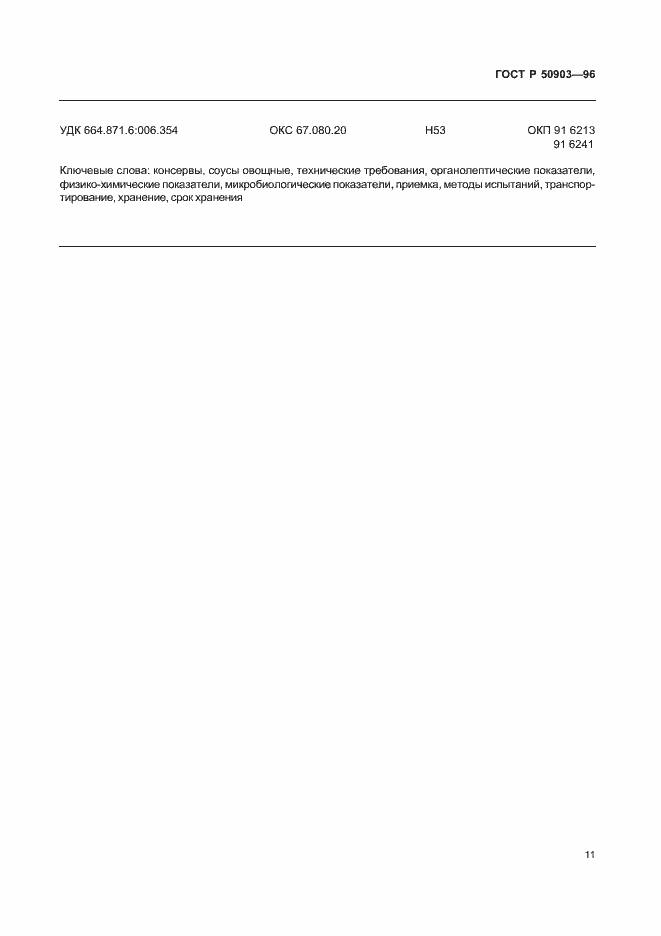 ГОСТ Р 50903—96

УДК 664.871.6:006.354 ОКС 67.080.20 Н53 ОКП 91 6213
91 6241

Ключевые слова: консервы, соусы овощные, технические требования, органолептические показатели, физико-химические показатели, микробиологические показатели, приемка, методы испытаний, транспортирование, хранение, срок хранения

11